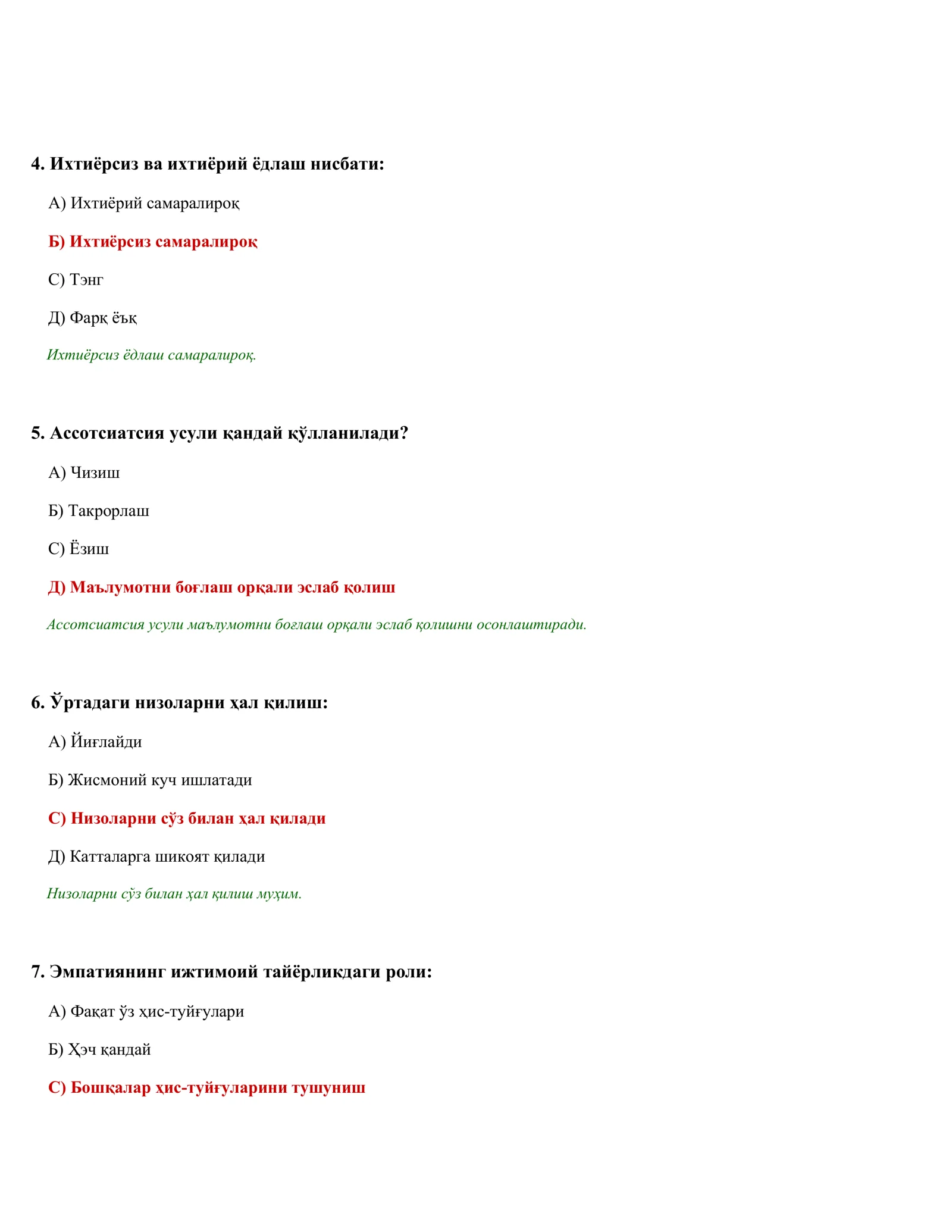 4. Ихтиёрсиз ва ихтиёрий ёдлаш нисбати:

А) Ихтиёрий самаралироқ

Б) Ихтиёрсиз самаралироқ

С) Тэнг

Д) Фарқ ёъқ

Ихтиёрсиз ёдлаш самаралироқ.

5. Ассотсиатсия усули қандай қўлланилади?

А) Чизиш

Б) Такрорлаш

С) Ёзиш

Д) Маълумотни боғлаш орқали эслаб қолиш

Ассотсиатсия усули маълумотни боғлаш орқали эслаб қолишни осонлаштиради.

6. Ўртадаги низоларни ҳал қилиш:

А) Йиғлайди

Б) Жисмоний куч ишлатади

С) Низоларни сўз билан ҳал қилади

Д) Катталарга шикоят қилади

Низоларни сўз билан ҳал қилиш муҳим.

7. Эмпатиянинг ижтимоий тайёрликдаги роли:

А) Фақат ўз ҳис-туйғулари

Б) Ҳэч қандай

С) Бошқалар ҳис-туйғуларини тушуниш